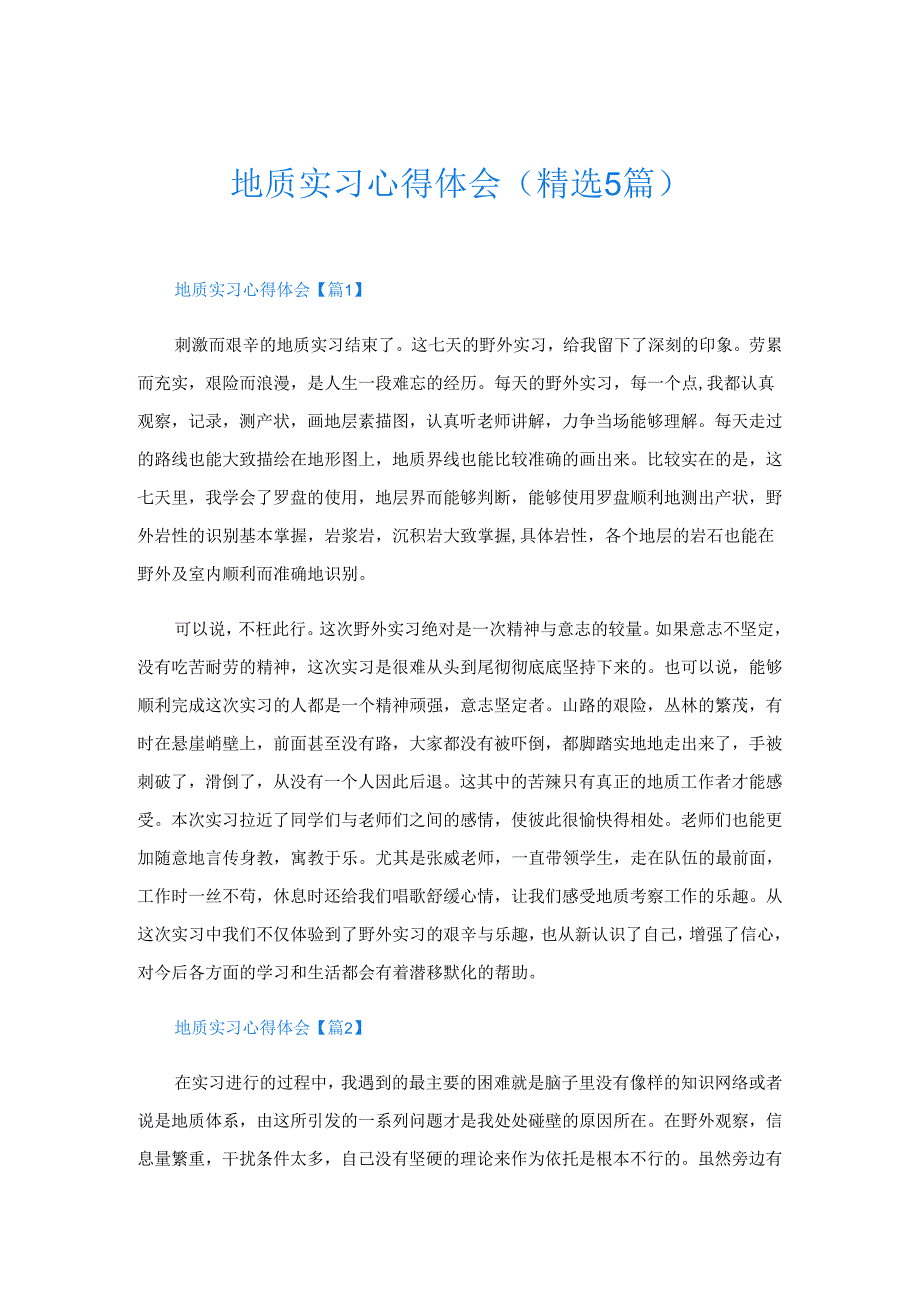 地质实习心得体会（精选5篇）

地质实习心得体会【篇1】

刺激而艰辛的地质实习结束了。这七天的野外实习，给我留下了深刻的印象。劳累而充实，艰险而浪漫，是人生一段难忘的经历。每天的野外实习，每一个点,我都认真观察，记录，测产状，画地层素描图，认真听老师讲解，力争当场能够理解。每天走过的路线也能大致描绘在地形图上，地质界线也能比较准确的画出来。比较实在的是，这七天里，我学会了罗盘的使用，地层界而能够判断，能够使用罗盘顺利地测出产状，野外岩性的识别基本掌握，岩浆岩，沉积岩大致掌握,具体岩性，各个地层的岩石也能在野外及室内顺利而准确地识别。

可以说，不枉此行。这次野外实习绝对是一次精神与意志的较量。如果意志不坚定，没有吃苦耐劳的精神，这次实习是很难从头到尾彻彻底底坚持下来的。也可以说，能够顺利完成这次实习的人都是一个精神顽强，意志坚定者。山路的艰险，丛林的繁茂，有时在悬崖峭壁上，前面甚至没有路，大家都没有被吓倒，都脚踏实地地走出来了，手被刺破了，滑倒了，从没有一个人因此后退。这其中的苦辣只有真正的地质工作者才能感受。本次实习拉近了同学们与老师们之间的感情，使彼此很愉快得相处。老师们也能更加随意地言传身教，寓教于乐。尤其是张威老师，一直带领学生，走在队伍的最前面，工作时一丝不苟，休息时还给我们唱歌舒缓心情，让我们感受地质考察工作的乐趣。从这次实习中我们不仅体验到了野外实习的艰辛与乐趣，也从新认识了自己，增强了信心，对今后各方面的学习和生活都会有着潜移默化的帮助。

地质实习心得体会【篇2】

在实习进行的过程中，我遇到的最主要的困难就是脑子里没有像样的知识网络或者说是地质体系，由这所引发的一系列问题才是我处处碰壁的原因所在。在野外观察，信息量繁重，干扰条件太多，自己没有坚硬的理论来作为依托是根本不行的。虽然旁边有